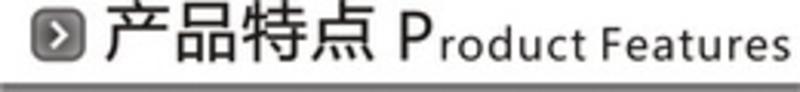 产品特点 Product Features